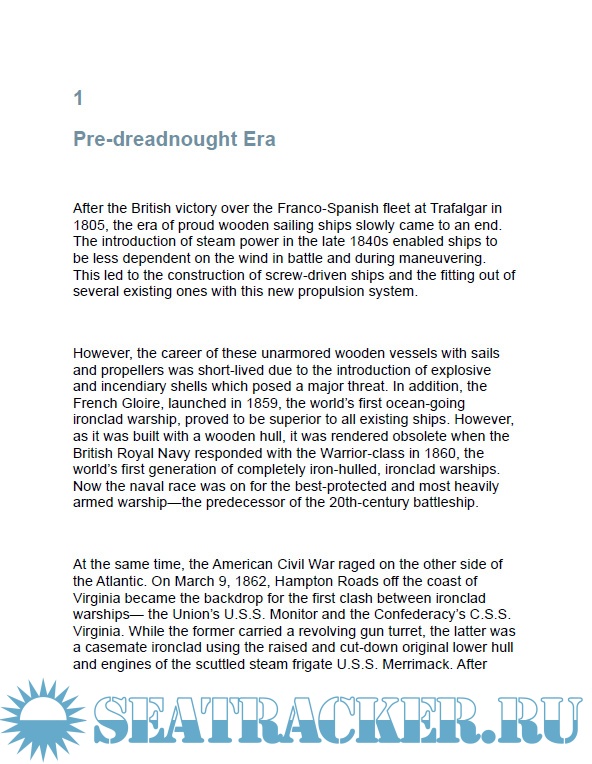 1

Pre-dreadnought Era

After the British victory over the Franco-Spanish fleet at Trafalgar in 1805, the era of proud wooden sailing ships slowly came to an end. The introduction of steam power in the late 1840s enabled ships to be less dependent on the wind in battle and during maneuvering. This led to the construction of screw-driven ships and the fitting out of several existing ones with this new propulsion system.

However, the career of these unarmored wooden vessels with sails and propellers was short-lived due to the introduction of explosive and incendiary shells which posed a major threat. In addition, the French Gloire, launched in 1859, the world's first ocean-going ironclad warship, proved to be superior to all existing ships. However, as it was built with a wooden hull, it was rendered obsolete when the British Royal Navy responded with the Warrior-class in 1860, the world's first generation of completely iron-hulled, ironclad warships. Now the naval race was on for the best-protected and most heavily armed warship—the predecessor of the 20th-century battleship.

At the same time, the American Civil War raged on the other side of the Atlantic. On March 9, 1862, Hampton Roads off the coast of Virginia became the backdrop for the first clash between ironclad warships— the Union's U.S.S. Monitor and the Confederacy's C.S.S. Virginia. While the former carried a revolving gun turret, the latter was a casemate ironclad using the raised and cut-down original lower hull and engines of the scuttled steam frigate U.S.S. Merrimack. After

SEATRACKER.RU